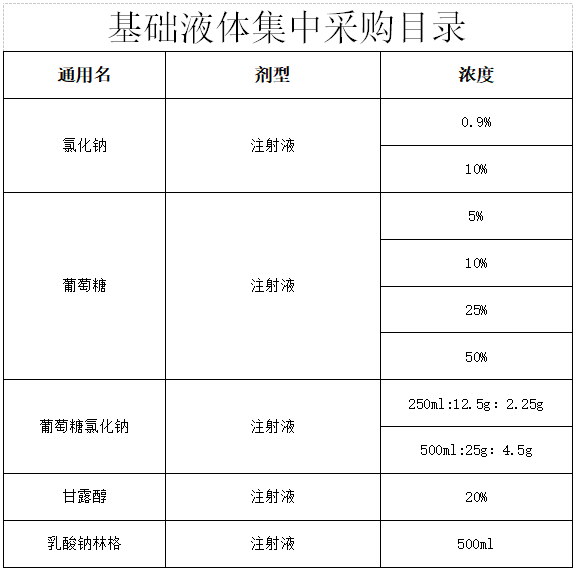 基础液体集中采购目录

| 通用名 | 剂型 | 浓度 |
|---|---|---|
| 氯化钠 | 注射液 | 0.9% |
| | | 10% |
| 葡萄糖 | 注射液 | 5% |
| | | 10% |
| | | 25% |
| | | 50% |
| 葡萄糖氯化钠 | 注射液 | 250ml:12.5g: 2.25g |
| | | 500ml:25g: 4.5g |
| 甘露醇 | 注射液 | 20% |
| 乳酸钠林格 | 注射液 | 500ml |